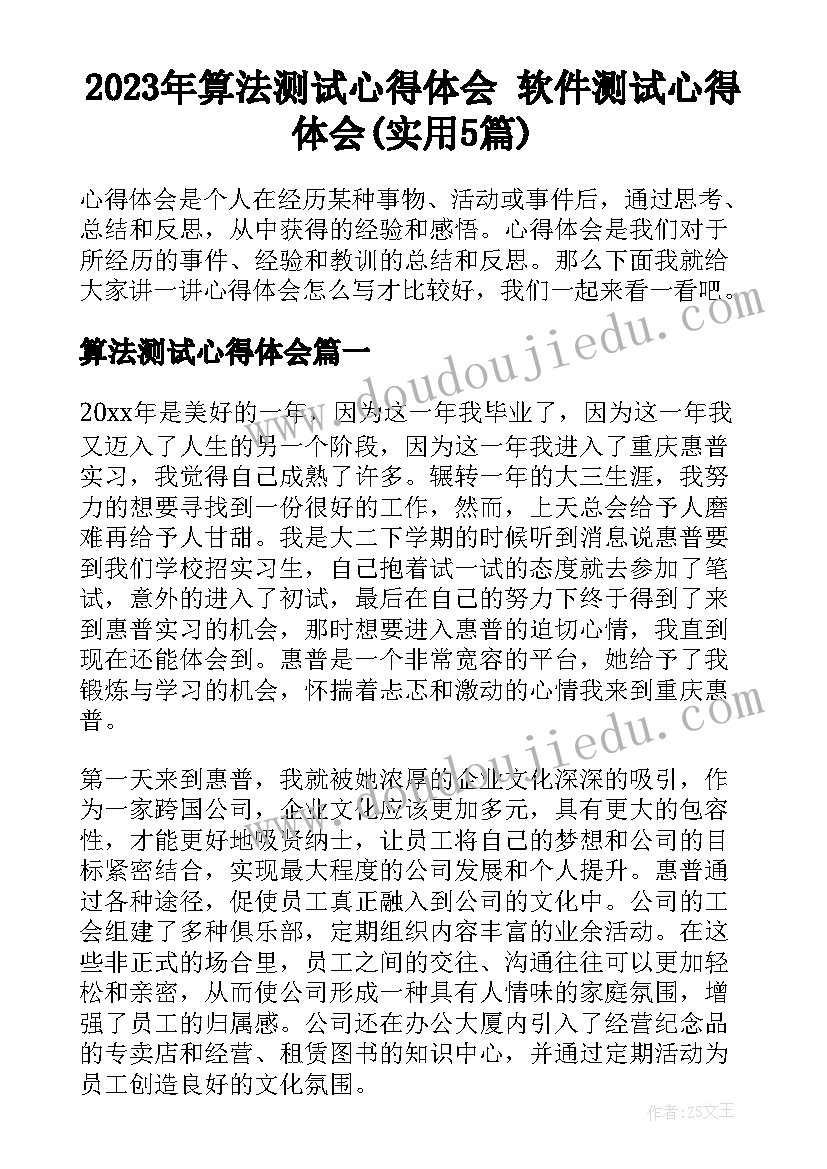 2023年算法测试心得体会 软件测试心得体会(实用5篇)

心得体会是个人在经历某种事物、活动或事件后，通过思考、总结和反思，从中获得的经验和感悟。心得体会是我们对于所经历的事件、经验和教训的总结和反思。那么下面我就给大家讲一讲心得体会怎么写才比较好，我们一起来看一看吧。

算法测试心得体会篇一

20xx年是美好的一年，因为这一年我毕业了，因为这一年我又迈入了人生的另一个阶段，因为这一年我进入了重庆惠普实习，我觉得自己成熟了许多。辗转一年的大三生涯，我努力的想要寻找到一份很好的工作，然而，上天总会给予人磨难再给予人甘甜。我是大二下学期的时候听到消息说惠普要到我们学校招实习生，自己抱着试一试的态度就去参加了笔试，意外的进入了初试，最后在自己的努力下终于得到了来到惠普实习的机会，那时想要进入惠普的迫切心情，我直到现在还能体会到。惠普是一个非常宽容的平台，她给予了我锻炼与学习的机会，怀揣着忐忑和激动的心情我来到重庆惠普。

第一天来到惠普，我就被她浓厚的企业文化深深的吸引，作为一家跨国公司，企业文化应该更加多元，具有更大的包容性，才能更好地吸贤纳士，让员工将自己的梦想和公司的目标紧密结合，实现最大程度的公司发展和个人提升。惠普通过各种途径，促使员工真正融入到公司的文化中。公司的工会组建了多种俱乐部，定期组织内容丰富的业余活动。在这些非正式的场合里，员工之间的交往、沟通往往可以更加轻松和亲密，从而使公司形成一种具有人情味的家庭氛围，增强了员工的归属感。公司还在办公大厦内引入了经营纪念品的专卖店和经营、租赁图书的知识中心，并通过定期活动为员工创造良好的文化氛围。

www.doudoujiedu.com
www.doudoujiedu.com
作者：ZS文王